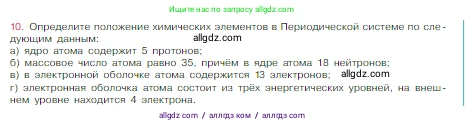 Ищите нас по запросу allgdz.com

10. Определите положение химических элементов в Периодической системе по следующим данным: allgdz.com
а) ядро атома содержит 5 протонов;
б) массовое число атома равно 35, причём в ядре атома 18 нейтронов;
в) в электронной оболочке атома содержится 13 электронов; allgdz.com
г) электронная оболочка атома состоит из трёх энергетических уровней, на внешнем уровне находится 4 электрона.

allgdz com / аллгдз ком / аллгдз com